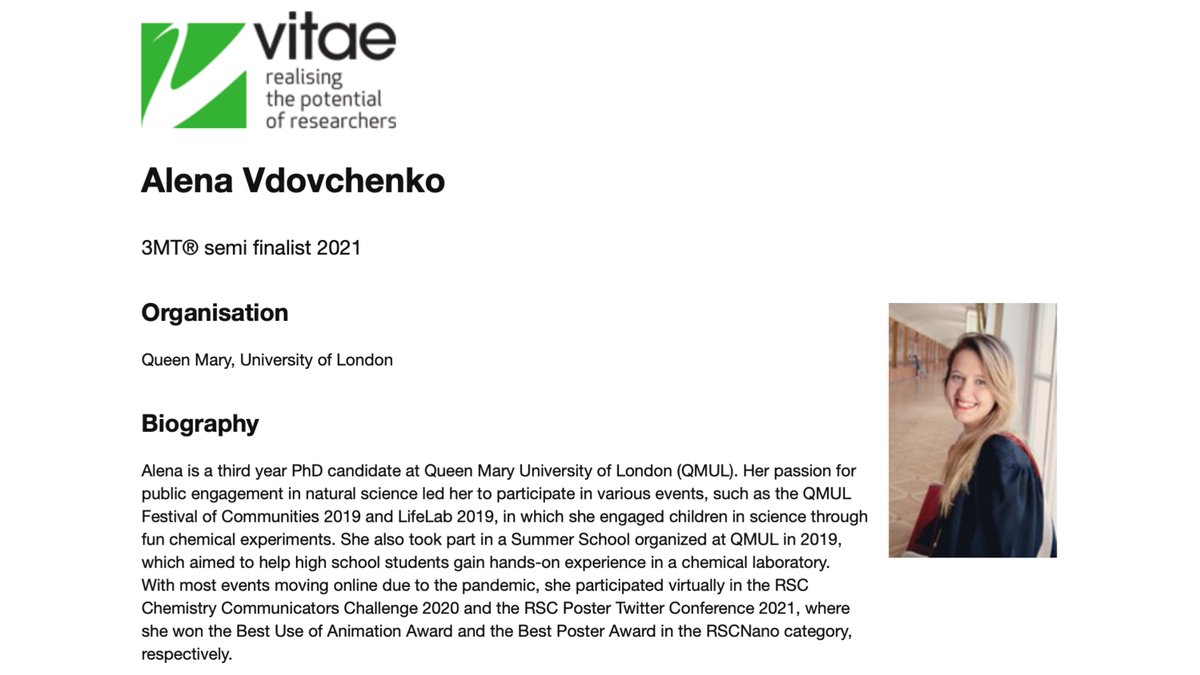 vitae
realising the potential of researchers

Alena Vdovchenko

3MT® semi finalist 2021

Organisation

Queen Mary, University of London

Biography

Alena is a third year PhD candidate at Queen Mary University of London (QMUL). Her passion for public engagement in natural science led her to participate in various events, such as the QMUL Festival of Communities 2019 and LifeLab 2019, in which she engaged children in science through fun chemical experiments. She also took part in a Summer School organized at QMUL in 2019, which aimed to help high school students gain hands-on experience in a chemical laboratory. With most events moving online due to the pandemic, she participated virtually in the RSC Chemistry Communicators Challenge 2020 and the RSC Poster Twitter Conference 2021, where she won the Best Use of Animation Award and the Best Poster Award in the RSCNano category, respectively.